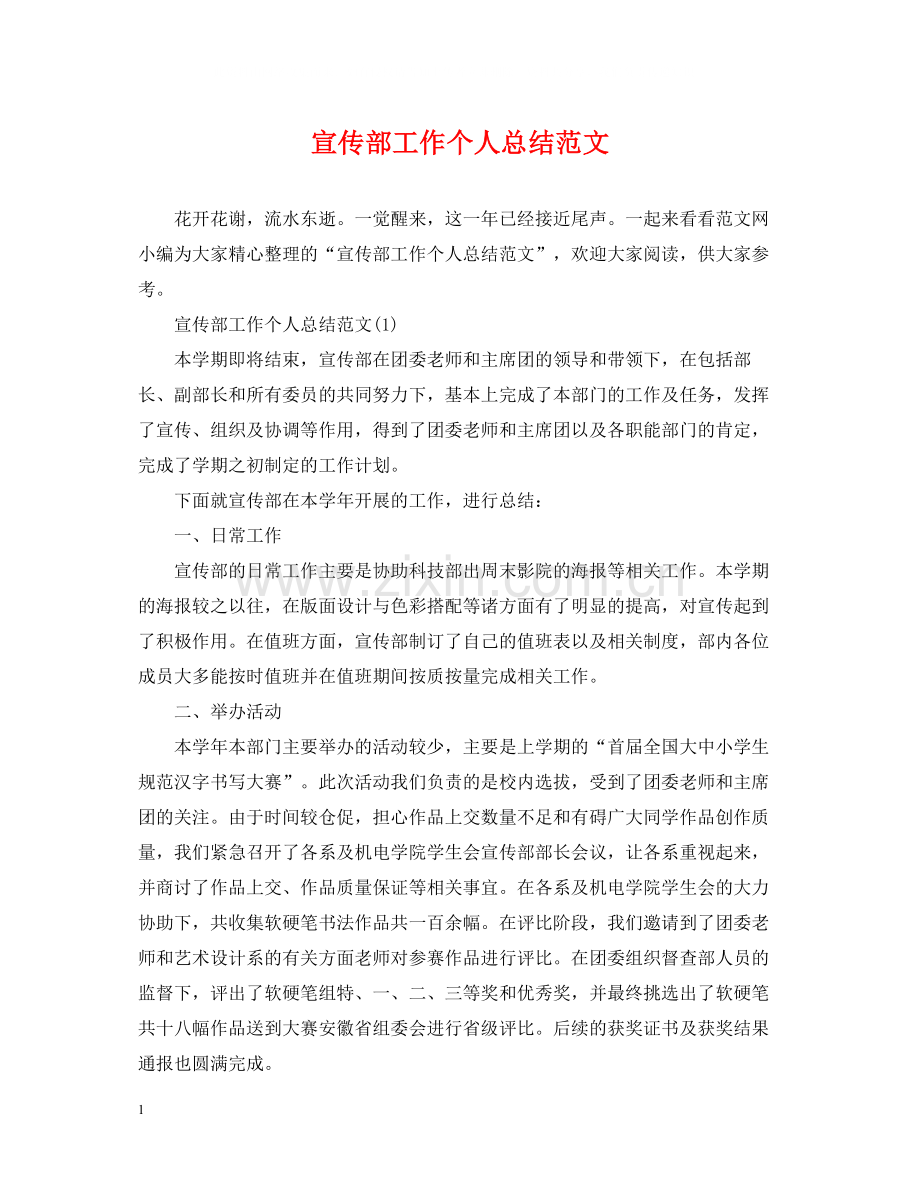 宣传部工作个人总结范文

花开花谢，流水东逝。一觉醒来，这一年已经接近尾声。一起来看看范文网小编为大家精心整理的“宣传部工作个人总结范文”，欢迎大家阅读，供大家参考。

宣传部工作个人总结范文(1)

本学期即将结束，宣传部在团委老师和主席团的领导和带领下，在包括部长、副部长和所有委员的共同努力下，基本上完成了本部门的工作及任务，发挥了宣传、组织及协调等作用，得到了团委老师和主席团以及各职能部门的肯定，完成了学期之初制定的工作计划。

下面就宣传部在本学年开展的工作，进行总结：

一、日常工作

宣传部的日常工作主要是协助科技部出周末影院的海报等相关工作。本学期的海报较之以往，在版面设计与色彩搭配等诸方面有了明显的提高，对宣传起到了积极作用。在值班方面，宣传部制订了自己的值班表以及相关制度，部内各位成员大多能按时值班并在值班期间按质按量完成相关工作。

二、举办活动

本学年本部门主要举办的活动较少，主要是上学期的“首届全国大中小学生规范汉字书写大赛”。此次活动我们负责的是校内选拔，受到了团委老师和主席团的关注。由于时间较仓促，担心作品上交数量不足和有碍广大同学作品创作质量，我们紧急召开了各系及机电学院学生会宣传部部长会议，让各系重视起来，并商讨了作品上交、作品质量保证等相关事宜。在各系及机电学院学生会的大力协助下，共收集软硬笔书法作品共一百余幅。在评比阶段，我们邀请到了团委老师和艺术设计系的有关方面老师对参赛作品进行评比。在团委组织督查部人员的监督下，评出了软硬笔组特、一、二、三等奖和优秀奖，并最终挑选出了软硬笔共十八幅作品送到大赛安徽省组委会进行省级评比。后续的获奖证书及获奖结果通报也圆满完成。

1

www.zixin.com.cn